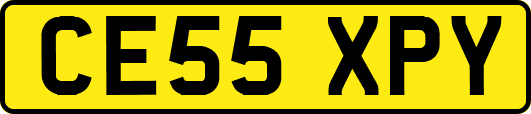 CE55 XPY